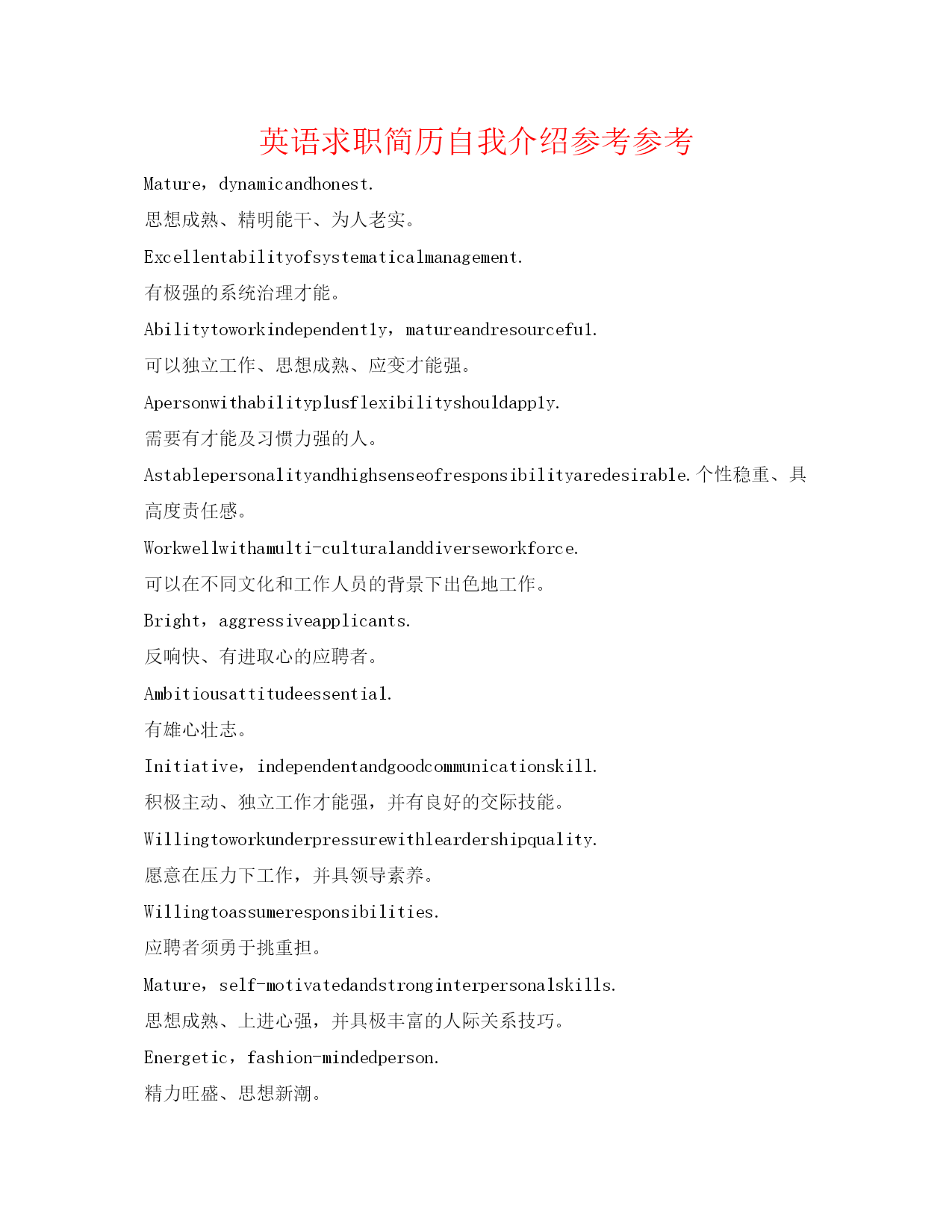 英语求职简历自我介绍参考参考

Mature，dynamicandhonest.

思想成熟、精明能干、为人老实。

Excellentabilityofsystematicalmanagement.

有极强的系统治理才能。

Abilitytoworkindependently，matureandresourceful.

可以独立工作、思想成熟、应变才能强。

Apersonwithabilityplusflexibilityshouldapply.

需要有才能及习惯力强的人。

Astablepersonalityandhighsenseofresponsibilityaredesirable.个性稳重、具高度责任感。

Workwellwithamulti-culturalanddiverseworkforce.

可以在不同文化和工作人员的背景下出色地工作。

Bright，aggressiveapplicants.

反响快、有进取心的应聘者。

Ambitiousattitudeessential.

有雄心壮志。

Initiative，independentandgoodcommunicationskill.

积极主动、独立工作才能强，并有良好的交际技能。

Willingtoworkunderpressurewithleardershipquality.

愿意在压力下工作，并具领导素养。

Willingtoassumeresponsibilities.

应聘者须勇于挑重担。

Mature，self-motivatedandstronginterpersonalskills.

思想成熟、上进心强，并具极丰富的人际关系技巧。

Energetic，fashion-mindedperson.

精力旺盛、思想新潮。